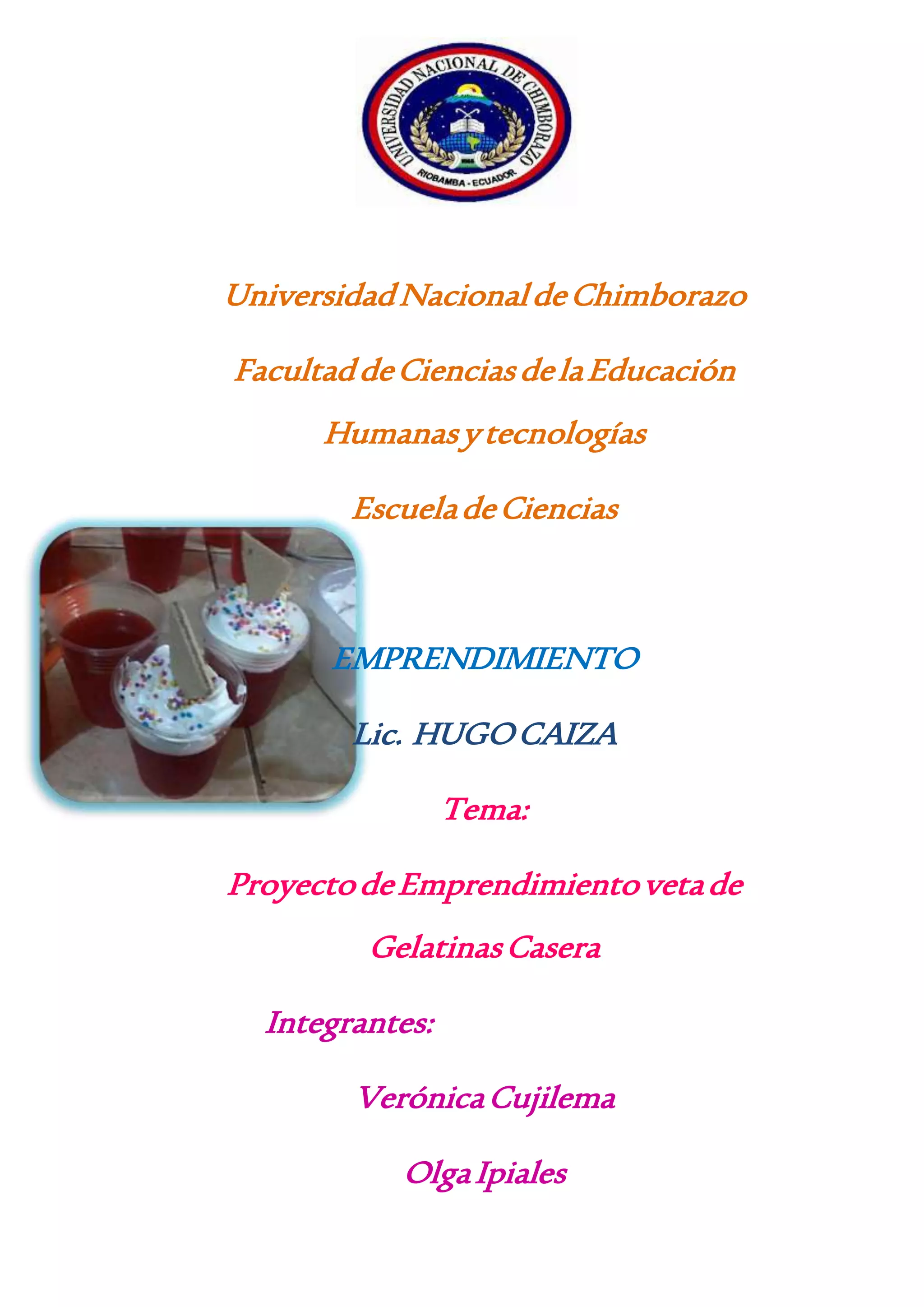 UNIVERSIDAD NACIONAL DE CHIMBORAZO
RIOBAMBA - ECUADOR

Universidad Nacional de Chimborazo

Facultad de Ciencias de la Educación

Humanas y tecnologías

Escuela de Ciencias

EMPRENDIMIENTO

Lic. HUGO CAIZA

Tema:

Proyecto de Emprendimiento veta de Gelatinas Casera

Integrantes:

Verónica Cujilema

Olga Ipiales